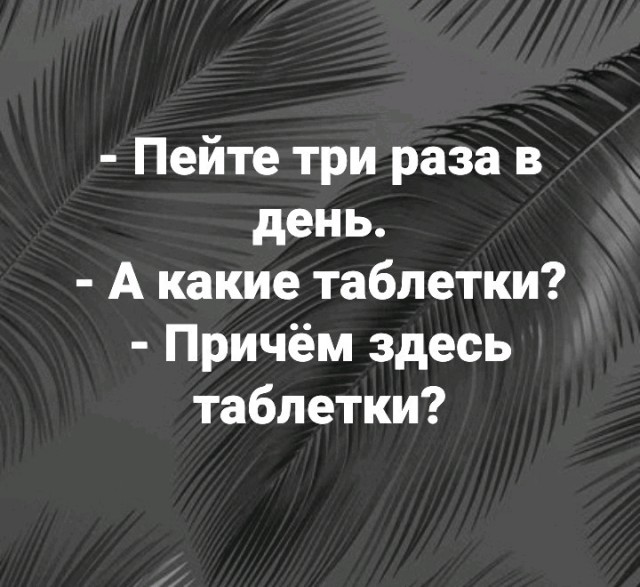 - Пейте три раза в день.
- А какие таблетки?
- Причём здесь таблетки?